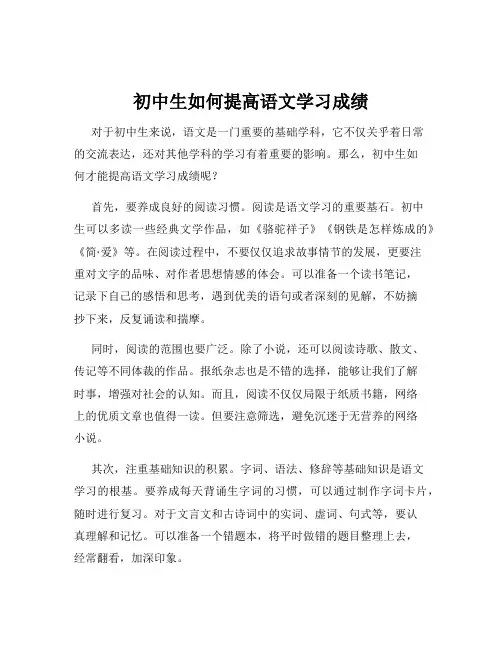 初中生如何提高语文学习成绩

对于初中生来说，语文是一门重要的基础学科，它不仅关乎着日常的交流表达，还对其他学科的学习有着重要的影响。那么，初中生如何才能提高语文学习成绩呢？

首先，要养成良好的阅读习惯。阅读是语文学习的重要基石。初中生可以多读一些经典文学作品，如《骆驼祥子》《钢铁是怎样炼成的》《简·爱》等。在阅读过程中，不要仅仅追求故事情节的发展，更要注重对文字的品味、对作者思想情感的体会。可以准备一个读书笔记，记录下自己的感悟和思考，遇到优美的语句或者深刻的见解，不妨摘抄下来，反复诵读和揣摩。

同时，阅读的范围也要广泛。除了小说，还可以阅读诗歌、散文、传记等不同体裁的作品。报纸杂志也是不错的选择，能够让我们了解时事，增强对社会的认知。而且，阅读不仅仅局限于纸质书籍，网络上的优质文章也值得一读。但要注意筛选，避免沉迷于无营养的网络小说。

其次，注重基础知识的积累。字词、语法、修辞等基础知识是语文学习的根基。要养成每天背诵生字词的习惯，可以通过制作字词卡片，随时进行复习。对于文言文和古诗词中的实词、虚词、句式等，要认真理解和记忆。可以准备一个错题本，将平时做错的题目整理上去，经常翻看，加深印象。